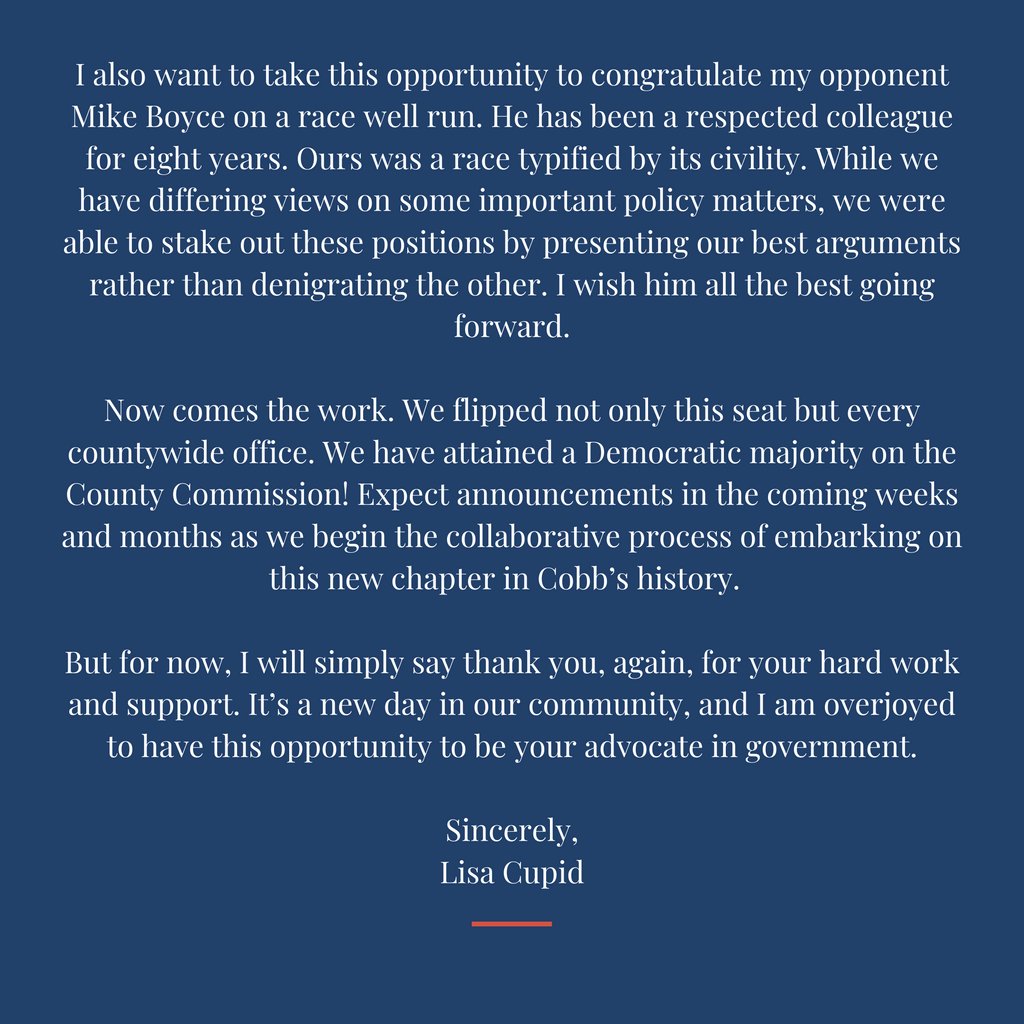 I also want to take this opportunity to congratulate my opponent Mike Boyce on a race well run. He has been a respected colleague for eight years. Ours was a race typified by its civility. While we have differing views on some important policy matters, we were able to stake out these positions by presenting our best arguments rather than denigrating the other. I wish him all the best going forward.

Now comes the work. We flipped not only this seat but every countywide office. We have attained a Democratic majority on the County Commission! Expect announcements in the coming weeks and months as we begin the collaborative process of embarking on this new chapter in Cobb's history.

But for now, I will simply say thank you, again, for your hard work and support. It's a new day in our community, and I am overjoyed to have this opportunity to be your advocate in government.

Sincerely,
Lisa Cupid